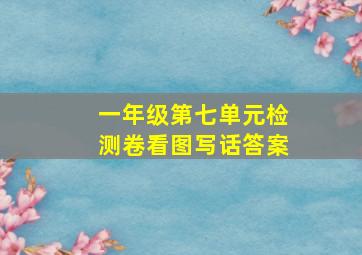 一年级第七单元检测卷看图写话答案